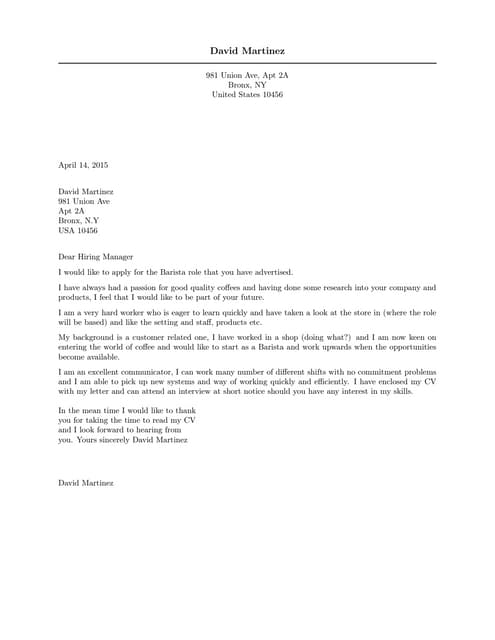 David Martinez

981 Union Ave, Apt 2A
Bronx, NY
United States 10456

April 14, 2015

David Martinez
981 Union Ave
Apt 2A
Bronx, N.Y
USA 10456

Dear Hiring Manager

I would like to apply for the Barista role that you have advertised.

I have always had a passion for good quality coffees and having done some research into your company and products, I feel that I would like to be part of your future.

I am a very hard worker who is eager to learn quickly and have taken a look at the store in (where the role will be based) and like the setting and staff, products etc.

My background is a customer related one, I have worked in a shop (doing what?) and I am now keen on entering the world of coffee and would like to start as a Barista and work upwards when the opportunities become available.

I am an excellent communicator, I can work many number of different shifts with no commitment problems and I am able to pick up new systems and way of working quickly and efficiently. I have enclosed my CV with my letter and can attend an interview at short notice should you have any interest in my skills.

In the mean time I would like to thank you for taking the time to read my CV and I look forward to hearing from you. Yours sincerely David Martinez

David Martinez